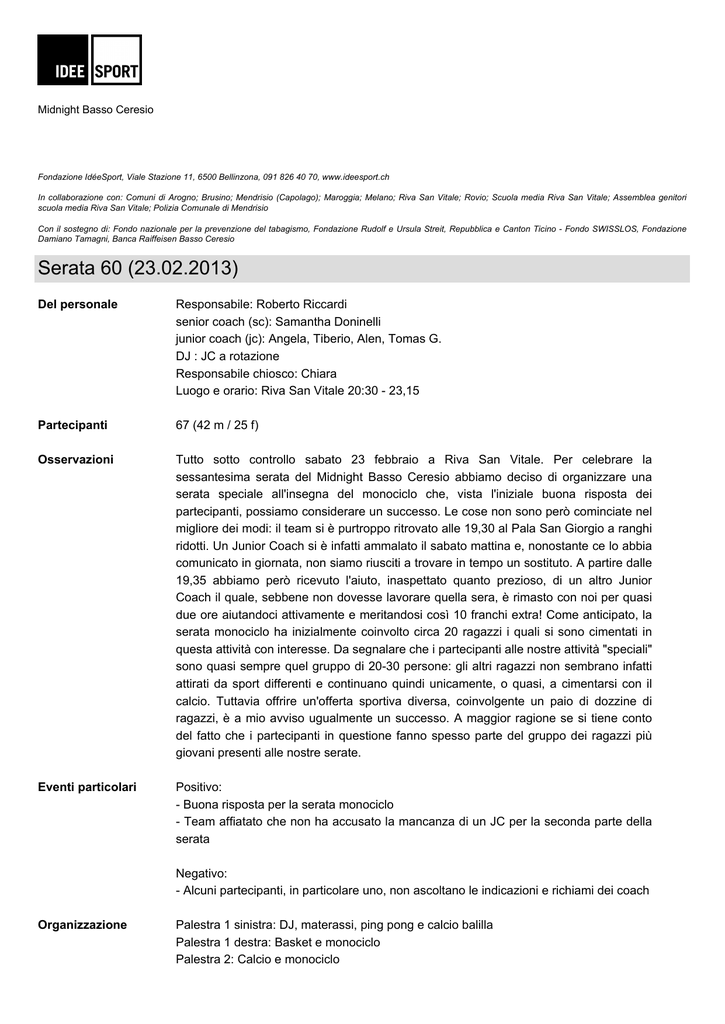 IDEE SPORT

Midnight Basso Ceresio

Fondazione IdéeSport, Viale Stazione 11, 6500 Bellinzona, 091 826 40 70, www.ideesport.ch

In collaborazione con: Comuni di Arogno; Brusino; Mendrisio (Capolago); Maroggia; Melano; Riva San Vitale; Rovio; Scuola media Riva San Vitale; Assemblea genitori scuola media Riva San Vitale; Polizia Comunale di Mendrisio

Con il sostegno di: Fondo nazionale per la prevenzione del tabagismo, Fondazione Rudolf e Ursula Streit, Repubblica e Canton Ticino - Fondo SWISSLOS, Fondazione Damiano Tamagni, Banca Raiffeisen Basso Ceresio

Serata 60 (23.02.2013)

Del personale
Responsabile: Roberto Riccardi
senior coach (sc): Samantha Doninelli
junior coach (jc): Angela, Tiberio, Alen, Tomas G.
DJ : JC a rotazione
Responsabile chiosco: Chiara
Luogo e orario: Riva San Vitale 20:30 - 23,15

Partecipanti
67 (42 m / 25 f)

Osservazioni
Tutto sotto controllo sabato 23 febbraio a Riva San Vitale. Per celebrare la sessantesima serata del Midnight Basso Ceresio abbiamo deciso di organizzare una serata speciale all'insegna del monociclo che, vista l'iniziale buona risposta dei partecipanti, possiamo considerare un successo. Le cose non sono però cominciate nel migliore dei modi: il team si è purtroppo ritrovato alle 19,30 al Pala San Giorgio a ranghi ridotti. Un Junior Coach si è infatti ammalato il sabato mattina e, nonostante ce lo abbia comunicato in giornata, non siamo riusciti a trovare in tempo un sostituto. A partire dalle 19,35 abbiamo però ricevuto l'aiuto, inaspettato quanto prezioso, di un altro Junior Coach il quale, sebbene non dovesse lavorare quella sera, è rimasto con noi per quasi due ore aiutandoci attivamente e meritandosi così 10 franchi extra! Come anticipato, la serata monociclo ha inizialmente coinvolto circa 20 ragazzi i quali si sono cimentati in questa attività con interesse. Da segnalare che i partecipanti alle nostre attività "speciali" sono quasi sempre quel gruppo di 20-30 persone: gli altri ragazzi non sembrano infatti attirati da sport differenti e continuano quindi unicamente, o quasi, a cimentarsi con il calcio. Tuttavia offrire un'offerta sportiva diversa, coinvolgente un paio di dozzine di ragazzi, è a mio avviso ugualmente un successo. A maggior ragione se si tiene conto del fatto che i partecipanti in questione fanno spesso parte del gruppo dei ragazzi più giovani presenti alle nostre serate.

Eventi particolari
Positivo:
- Buona risposta per la serata monociclo
- Team affiatato che non ha accusato la mancanza di un JC per la seconda parte della serata

Negativo:
- Alcuni partecipanti, in particolare uno, non ascoltano le indicazioni e richiami dei coach

Organizzazione
Palestra 1 sinistra: DJ, materassi, ping pong e calcio balilla
Palestra 1 destra: Basket e monociclo
Palestra 2: Calcio e monociclo